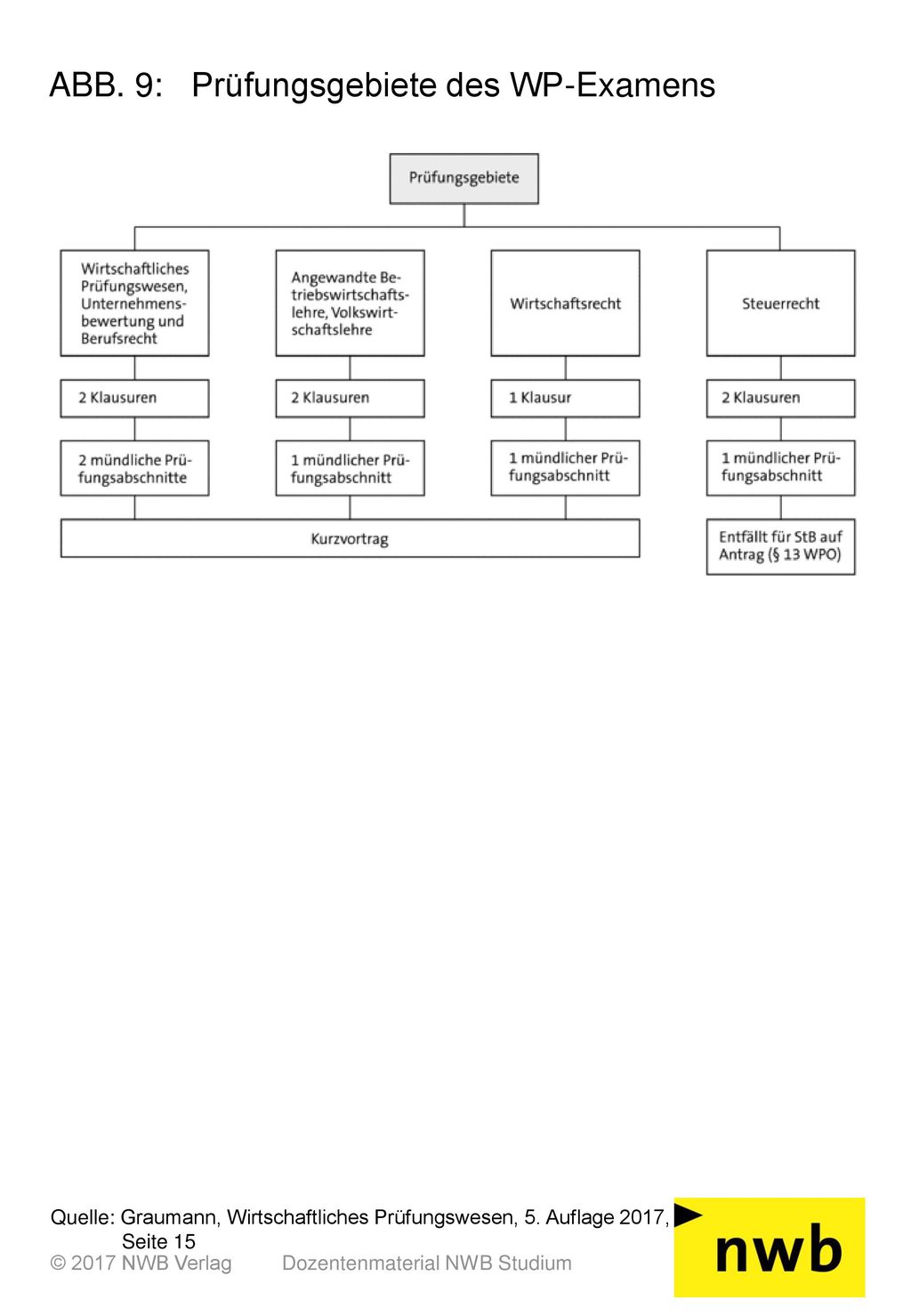 ABB. 9: Prüfungsgebiete des WP-Examens

Prüfungsgebiete

Wirtschaftliches Prüfungswesen, Unternehmensbewertung und Berufsrecht

2 Klausuren

2 mündliche Prüfungsabschnitte

Angewandte Betriebswirtschaftslehre, Volkswirtschaftslehre

2 Klausuren

1 mündlicher Prüfungsabschnitt

Wirtschaftsrecht

1 Klausur

1 mündlicher Prüfungsabschnitt

Kurzvortrag

Steuerrecht

2 Klausuren

1 mündlicher Prüfungsabschnitt

Entfällt für StB auf Antrag (§ 13 WPO)

Quelle: Graumann, Wirtschaftliches Prüfungswesen, 5. Auflage 2017, Seite 15

© 2017 NWB Verlag Dozentenmaterial NWB Studium

nwb